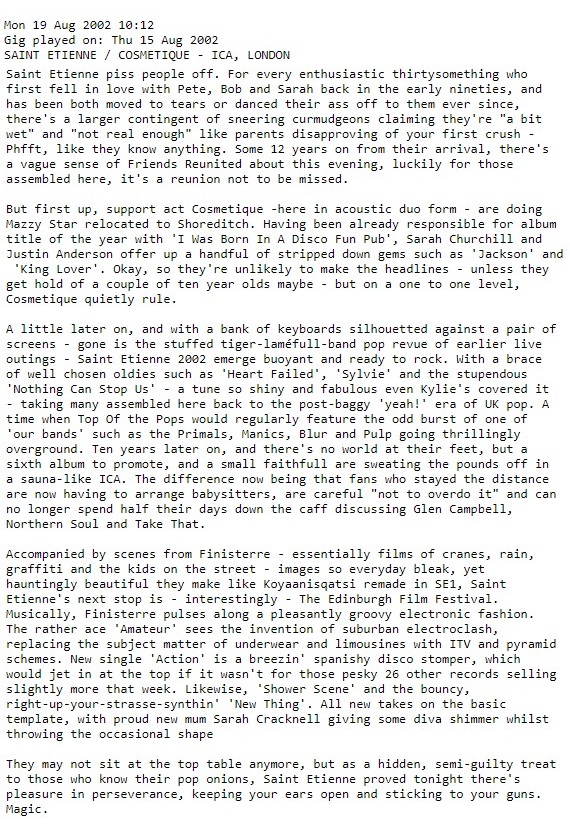 Mon 19 Aug 2002 10:12
Gig played on: Thu 15 Aug 2002
SAINT ETIENNE / COSMETIQUE - ICA, LONDON

Saint Etienne piss people off. For every enthusiastic thirtysomething who first fell in love with Pete, Bob and Sarah back in the early nineties, and has been both moved to tears or danced their ass off to them ever since, there's a larger contingent of sneering curmudgeons claiming they're "a bit wet" and "not real enough" like parents disapproving of your first crush - Phfft, like they know anything. Some 12 years on from their arrival, there's a vague sense of Friends Reunited about this evening, luckily for those assembled here, it's a reunion not to be missed.

But first up, support act Cosmetique -here in acoustic duo form - are doing Mazzy Star relocated to Shoreditch. Having been already responsible for album title of the year with 'I Was Born In A Disco Fun Pub', Sarah Churchill and Justin Anderson offer up a handful of stripped down gems such as 'Jackson' and 'King Lover'. Okay, so they're unlikely to make the headlines - unless they get hold of a couple of ten year olds maybe - but on a one to one level, Cosmetique quietly rule.

A little later on, and with a bank of keyboards silhouetted against a pair of screens - gone is the stuffed tiger-laméfull-band pop revue of earlier live outings - Saint Etienne 2002 emerge buoyant and ready to rock. With a brace of well chosen oldies such as 'Heart Failed', 'Sylvie' and the stupendous 'Nothing Can Stop Us' - a tune so shiny and fabulous even Kylie's covered it - taking many assembled here back to the post-baggy 'yeah!' era of UK pop. A time when Top Of the Pops would regularly feature the odd burst of one of 'our bands' such as the Primals, Manics, Blur and Pulp going thrillingly overground. Ten years later on, and there's no world at their feet, but a sixth album to promote, and a small faithfull are sweating the pounds off in a sauna-like ICA. The difference now being that fans who stayed the distance are now having to arrange babysitters, are careful "not to overdo it" and can no longer spend half their days down the caff discussing Glen Campbell, Northern Soul and Take That.

Accompanied by scenes from Finisterre - essentially films of cranes, rain, graffiti and the kids on the street - images so everyday bleak, yet hauntingly beautiful they make like Koyaanisqatsi remade in SE1, Saint Etienne's next stop is - interestingly - The Edinburgh Film Festival. Musically, Finisterre pulses along a pleasantly groovy electronic fashion. The rather ace 'Amateur' sees the invention of suburban electroclash, replacing the subject matter of underwear and limousines with ITV and pyramid schemes. New single 'Action' is a breezin' spanishy disco stomper, which would jet in at the top if it wasn't for those pesky 26 other records selling slightly more that week. Likewise, 'Shower Scene' and the bouncy, right-up-your-strasse-synthin' 'New Thing'. All new takes on the basic template, with proud new mum Sarah Cracknell giving some diva shimmer whilst throwing the occasional shape

They may not sit at the top table anymore, but as a hidden, semi-guilty treat to those who know their pop onions, Saint Etienne proved tonight there's pleasure in perseverance, keeping your ears open and sticking to your guns. Magic.